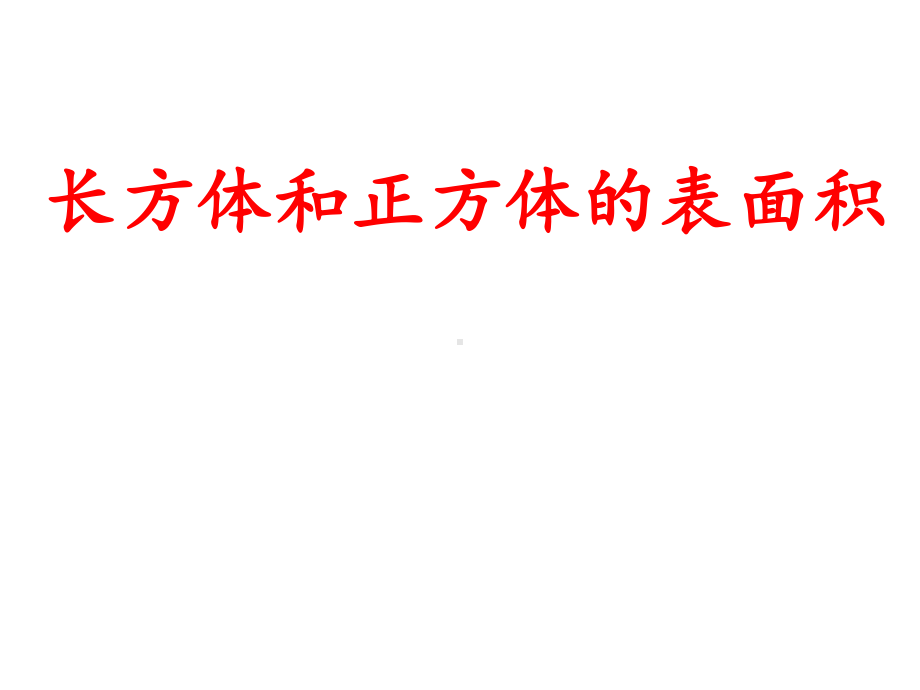 长方体和正方体的表面积